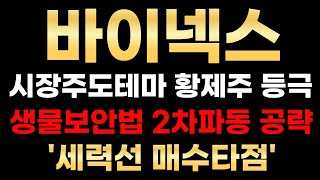 바이넥스

시장주도테마 황제주 등극

생물보안법 2차파동 공략

'세력선 매수타점'